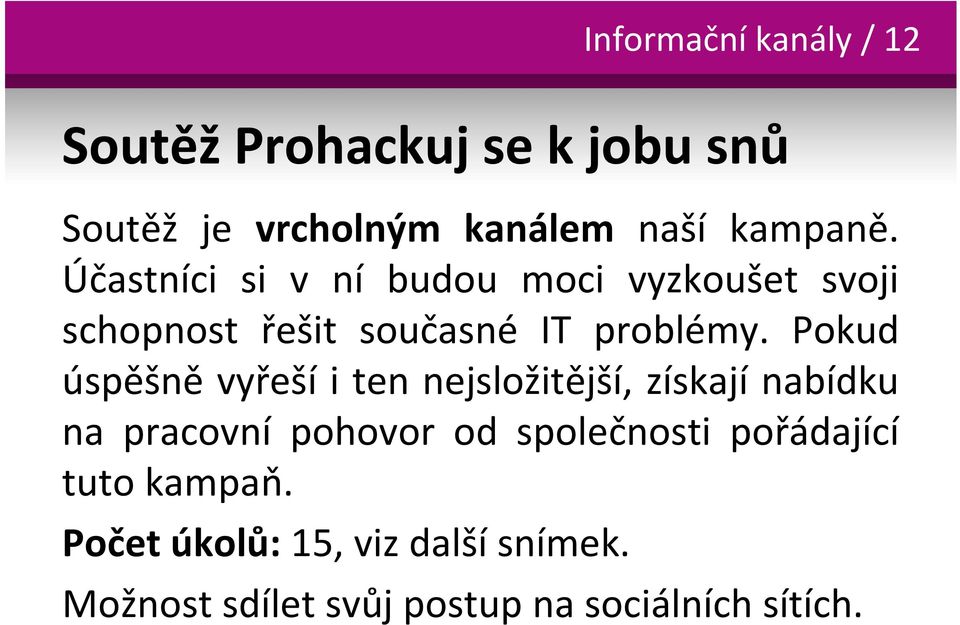 Informační kanály / 12

Soutěž Prohackuj se k jobu snů

Soutěž je vrcholným kanálem naší kampaně. Účastníci si v ní budou moci vyzkoušet svoji schopnost řešit současné IT problémy. Pokud úspěšně vyřeší i ten nejsložitější, získají nabídku na pracovní pohovor od společnosti pořádající tuto kampaň.

Počet úkolů: 15, viz další snímek.

Možnost sdílet svůj postup na sociálních sítích.